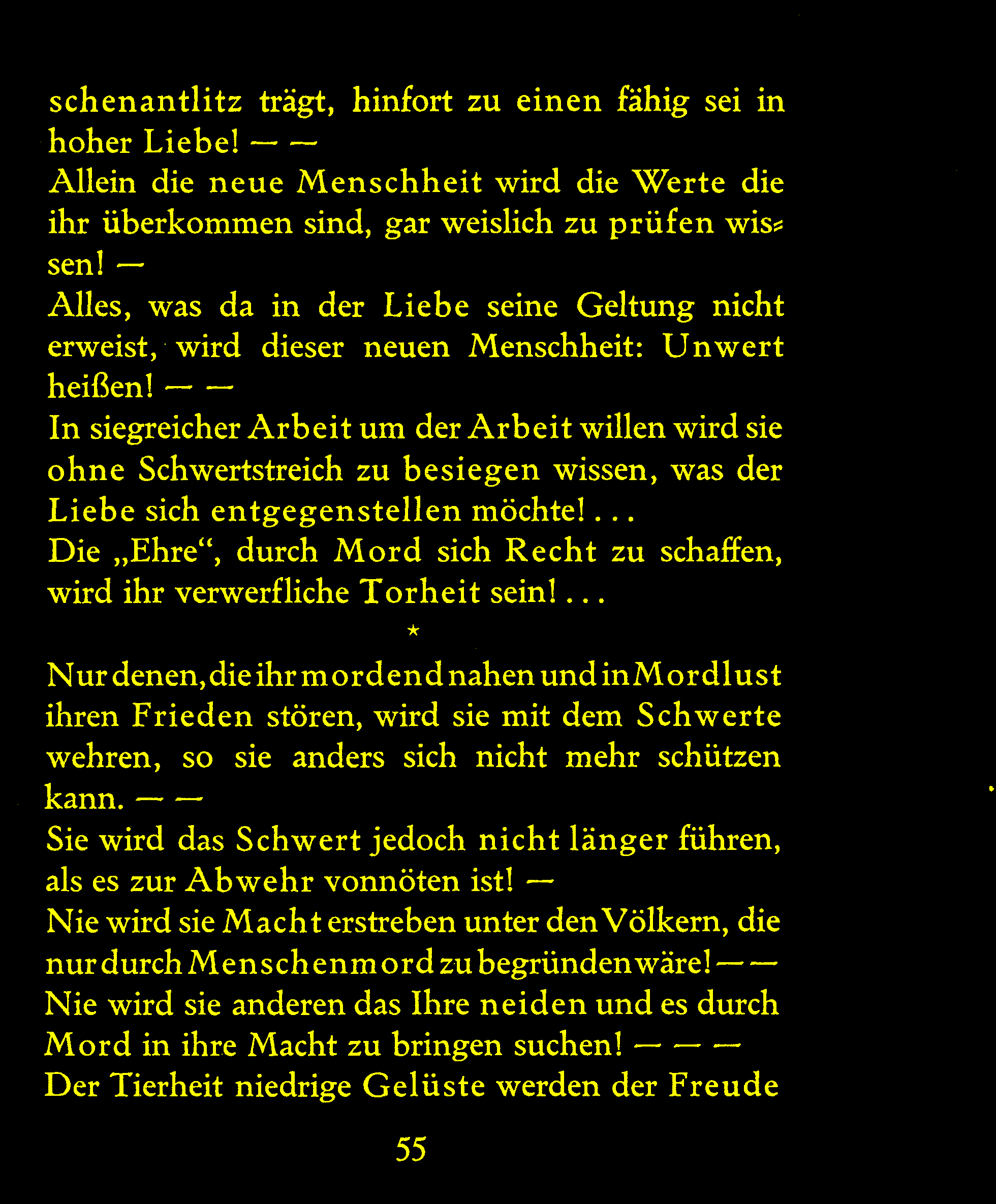 schenantlitz trägt, hinfort zu einen fähig sei in hoher Liebe! — —
Allein die neue Menschheit wird die Werte die ihr überkommen sind, gar weislich zu prüfen wissen! —
Alles, was da in der Liebe seine Geltung nicht erweist, wird dieser neuen Menschheit: Unwert heißen! — —
In siegreicher Arbeit um der Arbeit willen wird sie ohne Schwertstreich zu besiegen wissen, was der Liebe sich entgegenstellen möchte! . . .
Die „Ehre“, durch Mord sich Recht zu schaffen, wird ihr verwerfliche Torheit sein! . . .

*

Nur denen, die ihr mordend nahen und in Mordlust ihren Frieden stören, wird sie mit dem Schwerte wehren, so sie anders sich nicht mehr schützen kann. — —
Sie wird das Schwert jedoch nicht länger führen, als es zur Abwehr vonnöten ist! —
Nie wird sie Macht erstreben unter den Völkern, die nur durch Menschenmord zu begründen wäre! — —
Nie wird sie anderen das Ihre neiden und es durch Mord in ihre Macht zu bringen suchen! — — —
Der Tierheit niedrige Gelüste werden der Freude

55